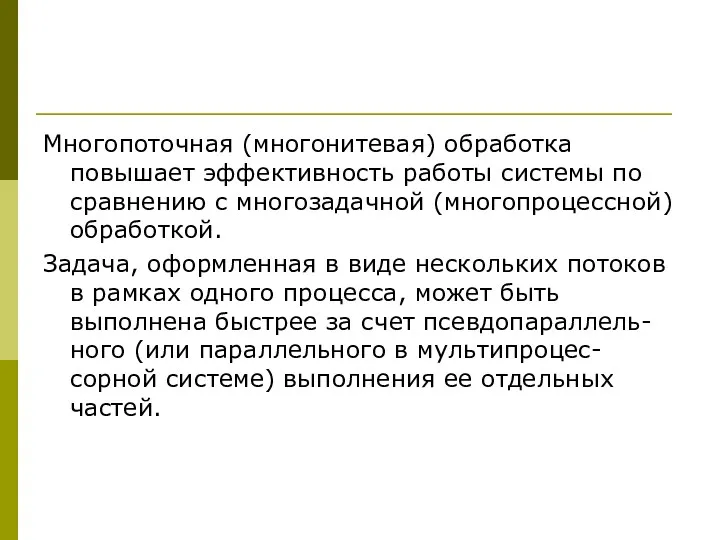 Многопоточная (многонитевая) обработка повышает эффективность работы системы по сравнению с многозадачной (многопроцессной) обработкой.

Задача, оформленная в виде нескольких потоков в рамках одного процесса, может быть выполнена быстрее за счет псевдопараллельного (или параллельного в мультипроцессорной системе) выполнения ее отдельных частей.